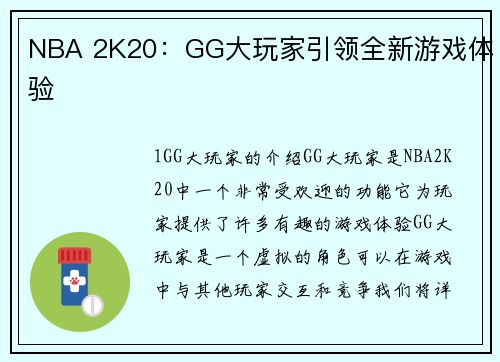 NBA 2K20：GG大玩家引领全新游戏体验

1GG大玩家的介绍GG大玩家是NBA2K20中一个非常受欢迎的功能它为玩家提供了许多有趣的游戏体验GG大玩家是一个虚拟的角色可以在游戏中与其他玩家交互和竞争我们将详